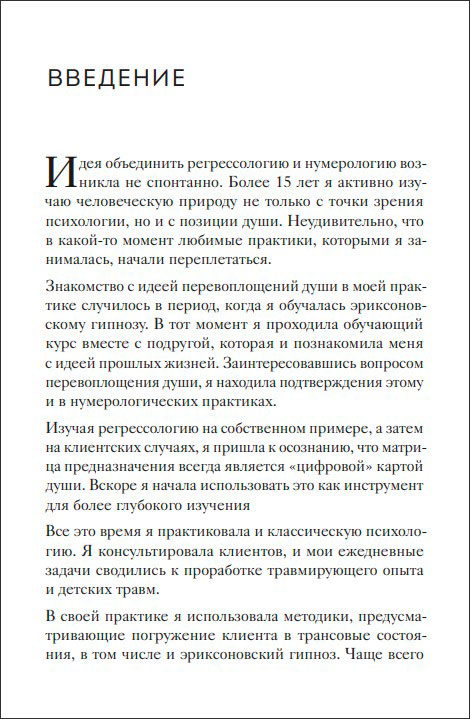 ВВЕДЕНИЕ

Идея объединить регрессологию и нумерологию возникла не спонтанно. Более 15 лет я активно изучаю человеческую природу не только с точки зрения психологии, но и с позиции души. Неудивительно, что в какой-то момент любимые практики, которыми я занималась, начали переплетаться.

Знакомство с идеей перевоплощений души в моей практике случилось в период, когда я обучалась эриксоновскому гипнозу. В тот момент я проходила обучающий курс вместе с подругой, которая и познакомила меня с идеей прошлых жизней. Заинтересовавшись вопросом перевоплощения души, я находила подтверждения этому и в нумерологических практиках.

Изучая регрессологию на собственном примере, а затем на клиентских случаях, я пришла к осознанию, что матрица предназначения всегда является «цифровой» картой души. Вскоре я начала использовать это как инструмент для более глубокого изучения

Все это время я практиковала и классическую психологию. Я консультировала клиентов, и мои ежедневные задачи сводились к проработке травмирующего опыта и детских травм.

В своей практике я использовала методики, предусматривающие погружение клиента в трансовые состояния, в том числе и эриксоновский гипноз. Чаще всего